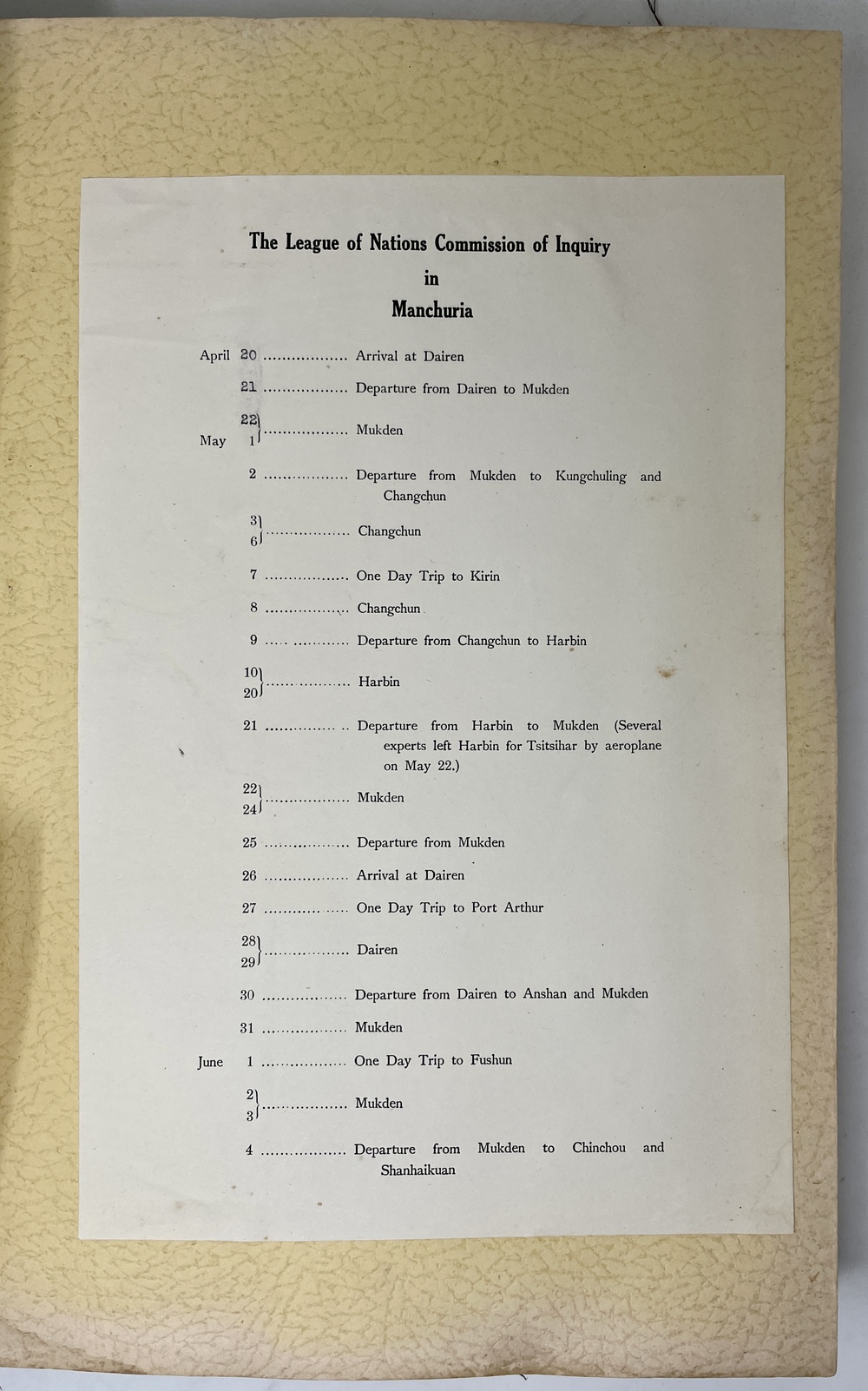 The League of Nations Commission of Inquiry
in
Manchuria

April 20 .................. Arrival at Dairen

21 .................. Departure from Dairen to Mukden

22
May 1 .................. Mukden

2 .................. Departure from Mukden to Kungchuling and Changchun

3
6 .................. Changchun

7 .................. One Day Trip to Kirin

8 .................. Changchun

9 .................. Departure from Changchun to Harbin

10
20 .................. Harbin

21 .................. Departure from Harbin to Mukden (Several experts left Harbin for Tsitsihar by aeroplane on May 22.)

22
24 .................. Mukden

25 .................. Departure from Mukden

26 .................. Arrival at Dairen

27 .................. One Day Trip to Port Arthur

28
29 .................. Dairen

30 .................. Departure from Dairen to Anshan and Mukden

31 .................. Mukden

June 1 .................. One Day Trip to Fushun

2
3 .................. Mukden

4 .................. Departure from Mukden to Chinchou and Shanhaikuan